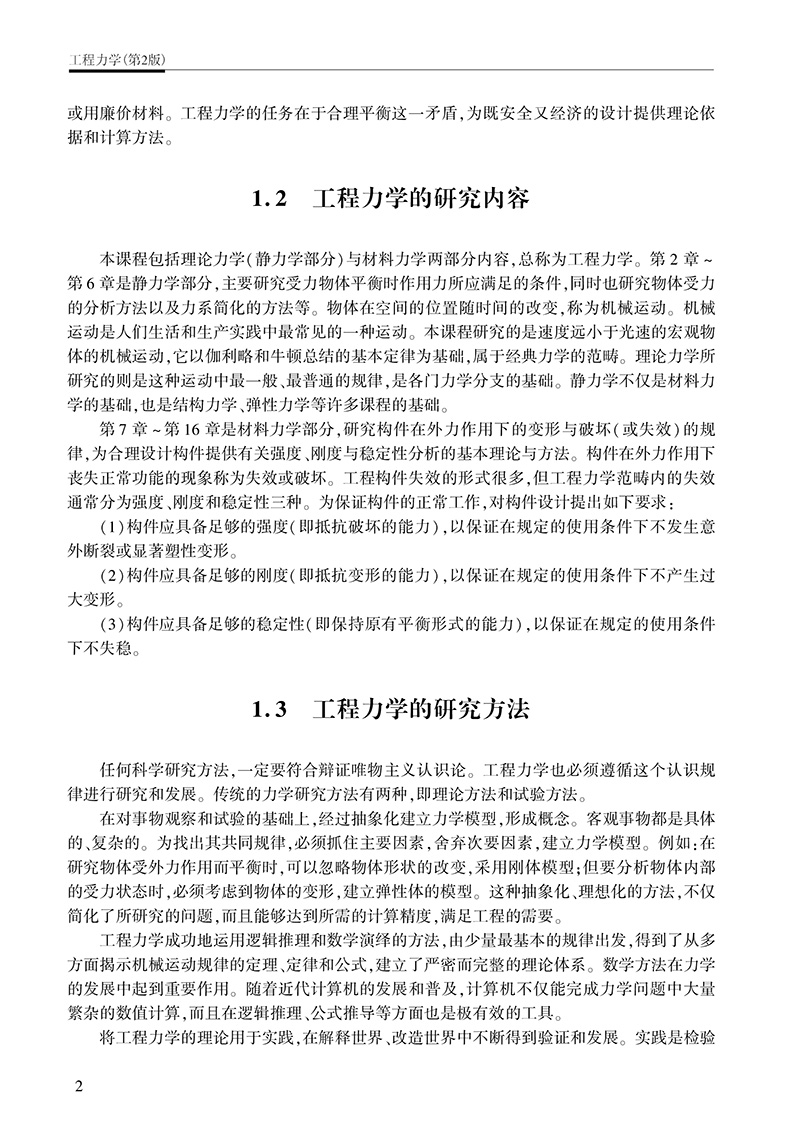 工程力学(第2版)

或用廉价材料。工程力学的任务在于合理平衡这一矛盾,为既安全又经济的设计提供理论依据和计算方法。

1.2　工程力学的研究内容

本课程包括理论力学(静力学部分)与材料力学两部分内容,总称为工程力学。第2章~第6章是静力学部分,主要研究受力物体平衡时作用力所应满足的条件,同时也研究物体受力的分析方法以及力系简化的方法等。物体在空间的位置随时间的改变,称为机械运动。机械运动是人们生活和生产实践中最常见的一种运动。本课程研究的是速度远小于光速的宏观物体的机械运动,它以伽利略和牛顿总结的基本定律为基础,属于经典力学的范畴。理论力学所研究的则是这种运动中最一般、最普通的规律,是各门力学分支的基础。静力学不仅是材料力学的基础,也是结构力学、弹性力学等许多课程的基础。

第7章~第16章是材料力学部分,研究构件在外力作用下的变形与破坏(或失效)的规律,为合理设计构件提供有关强度、刚度与稳定性分析的基本理论与方法。构件在外力作用下丧失正常功能的现象称为失效或破坏。工程构件失效的形式很多,但工程力学范畴内的失效通常分为强度、刚度和稳定性三种。为保证构件的正常工作,对构件设计提出如下要求:

(1)构件应具备足够的强度(即抵抗破坏的能力),以保证在规定的使用条件下不发生意外断裂或显著塑性变形。

(2)构件应具备足够的刚度(即抵抗变形的能力),以保证在规定的使用条件下不产生过大变形。

(3)构件应具备足够的稳定性(即保持原有平衡形式的能力),以保证在规定的使用条件下不失稳。

1.3　工程力学的研究方法

任何科学研究方法,一定要符合辩证唯物主义认识论。工程力学也必须遵循这个认识规律进行研究和发展。传统的力学研究方法有两种,即理论方法和试验方法。

在对事物观察和试验的基础上,经过抽象化建立力学模型,形成概念。客观事物都是具体的、复杂的。为找出其共同规律,必须抓住主要因素,舍弃次要因素,建立力学模型。例如:在研究物体受外力作用而平衡时,可以忽略物体形状的改变,采用刚体模型;但要分析物体内部的受力状态时,必须考虑到物体的变形,建立弹性体的模型。这种抽象化、理想化的方法,不仅简化了所研究的问题,而且能够达到所需的计算精度,满足工程的需要。

工程力学成功地运用逻辑推理和数学演绎的方法,由少量最基本的规律出发,得到了从多方面揭示机械运动规律的定理、定律和公式,建立了严密而完整的理论体系。数学方法在力学的发展中起到重要作用。随着近代计算机的发展和普及,计算机不仅能完成力学问题中大量繁杂的数值计算,而且在逻辑推理、公式推导等方面也是极有效的工具。

将工程力学的理论用于实践,在解释世界、改造世界中不断得到验证和发展。实践是检验

2